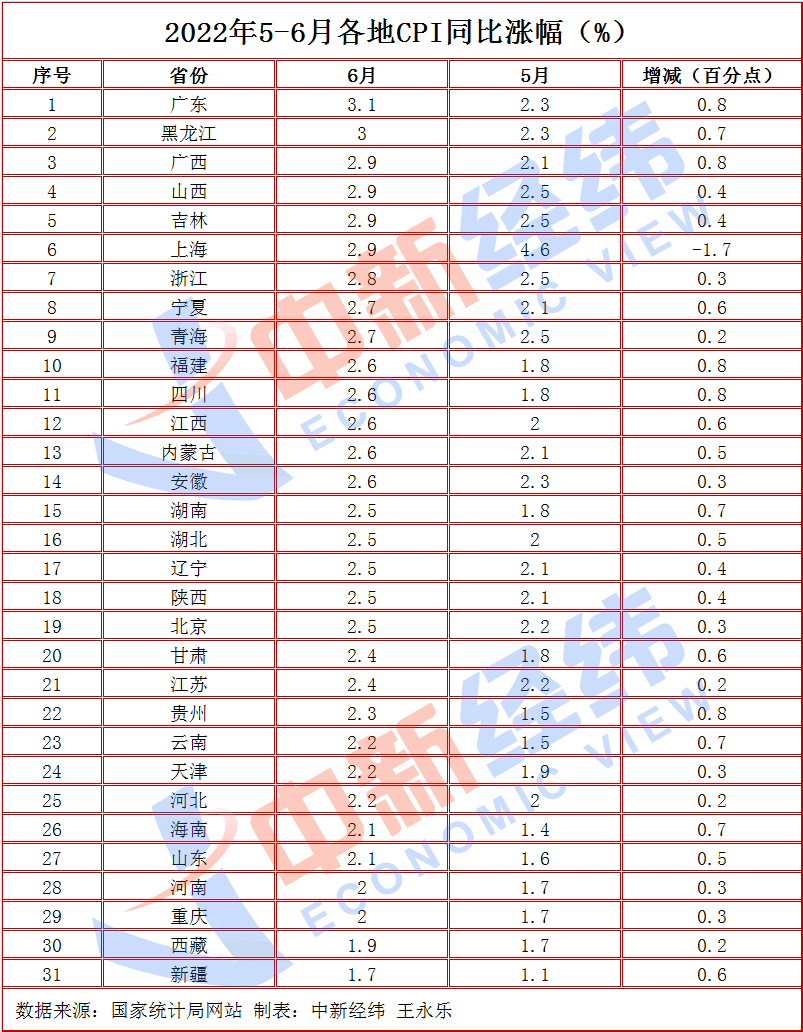 2022年5-6月各地CPI同比涨幅（%）

| 序号 | 省份 | 6月 | 5月 | 增减（百分点） |
|---|---|---|---|---|
| 1 | 广东 | 3.1 | 2.3 | 0.8 |
| 2 | 黑龙江 | 3 | 2.3 | 0.7 |
| 3 | 广西 | 2.9 | 2.1 | 0.8 |
| 4 | 山西 | 2.9 | 2.5 | 0.4 |
| 5 | 吉林 | 2.9 | 2.5 | 0.4 |
| 6 | 上海 | 2.9 | 4.6 | -1.7 |
| 7 | 浙江 | 2.8 | 2.5 | 0.3 |
| 8 | 宁夏 | 2.7 | 2.1 | 0.6 |
| 9 | 青海 | 2.7 | 2.5 | 0.2 |
| 10 | 福建 | 2.6 | 1.8 | 0.8 |
| 11 | 四川 | 2.6 | 1.8 | 0.8 |
| 12 | 江西 | 2.6 | 2 | 0.6 |
| 13 | 内蒙古 | 2.6 | 2.1 | 0.5 |
| 14 | 安徽 | 2.6 | 2.3 | 0.3 |
| 15 | 湖南 | 2.5 | 1.8 | 0.7 |
| 16 | 湖北 | 2.5 | 2 | 0.5 |
| 17 | 辽宁 | 2.5 | 2.1 | 0.4 |
| 18 | 陕西 | 2.5 | 2.1 | 0.4 |
| 19 | 北京 | 2.5 | 2.2 | 0.3 |
| 20 | 甘肃 | 2.4 | 1.8 | 0.6 |
| 21 | 江苏 | 2.4 | 2.2 | 0.2 |
| 22 | 贵州 | 2.3 | 1.5 | 0.8 |
| 23 | 云南 | 2.2 | 1.5 | 0.7 |
| 24 | 天津 | 2.2 | 1.9 | 0.3 |
| 25 | 河北 | 2.2 | 2 | 0.2 |
| 26 | 海南 | 2.1 | 1.4 | 0.7 |
| 27 | 山东 | 2.1 | 1.6 | 0.5 |
| 28 | 河南 | 2 | 1.7 | 0.3 |
| 29 | 重庆 | 2 | 1.7 | 0.3 |
| 30 | 西藏 | 1.9 | 1.7 | 0.2 |
| 31 | 新疆 | 1.7 | 1.1 | 0.6 |

数据来源：国家统计局网站 制表：中新经纬 王永乐

中新经纬 ECONOMIC VIEW